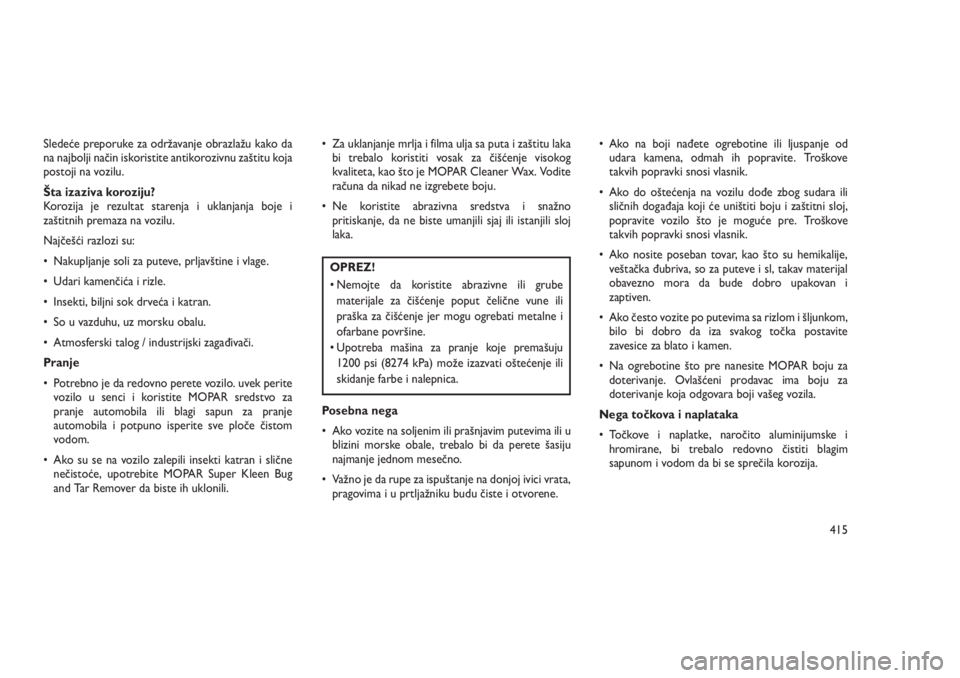 Sledeće preporuke za održavanje obrazlažu kako da na najbolji način iskoristite antikorozivnu zaštitu koja postoji na vozilu.

**Šta izaziva koroziju?**
Korozija je rezultat starenja i uklanjanja boje i zaštitnih premaza na vozilu.

Najčešći razlozi su:

• Nakupljanje soli za puteve, prljavštine i vlage.

• Udari kamenčića i rizle.

• Insekti, biljni sok drveća i katran.

• So u vazduhu, uz morsku obalu.

• Atmosferski talog / industrijski zagađivači.

**Pranje**

• Potrebno je da redovno perete vozilo. uvek perite vozilo u senci i koristite MOPAR sredstvo za pranje automobila ili blagi sapun za pranje automobila i potpuno isperite sve ploče čistom vodom.

• Ako su se na vozilo zalepili insekti katran i slične nečistoće, upotrebite MOPAR Super Kleen Bug and Tar Remover da biste ih uklonili.

• Za uklanjanje mrlja i filma ulja sa puta i zaštitu laka bi trebalo koristiti vosak za čišćenje visokog kvaliteta, kao što je MOPAR Cleaner Wax. Vodite računa da nikad ne izgrebete boju.

• Ne koristite abrazivna sredstva i snažno pritiskanje, da ne biste umanjili sjaj ili istanjili sloj laka.

**OPREZ!**
• Nemojte da koristite abrazivne ili grube materijale za čišćenje poput čelične vune ili praška za čišćenje jer mogu ogrebati metalne i ofarbane površine.
• Upotreba mašina za pranje koje premašuju 1200 psi (8274 kPa) može izazvati oštećenje ili skidanje farbe i nalepnica.

**Posebna nega**

• Ako vozite na soljenim ili prašnjavim putevima ili u blizini morske obale, trebalo bi da perete šasiju najmanje jednom mesečno.

• Važno je da rupe za ispuštanje na donjoj ivici vrata, pragovima i u prtljažniku budu čiste i otvorene.

• Ako na boji nađete ogrebotine ili ljuspanje od udara kamena, odmah ih popravite. Troškove takvih popravki snosi vlasnik.

• Ako do oštećenja na vozilu dođe zbog sudara ili sličnih događaja koji će uništiti boju i zaštitni sloj, popravite vozilo što je moguće pre. Troškove takvih popravki snosi vlasnik.

• Ako nosite poseban tovar, kao što su hemikalije, veštačka đubriva, so za puteve i sl, takav materijal obavezno mora da bude dobro upakovan i zaptiven.

• Ako često vozite po putevima sa rizlom i šljunkom, bilo bi dobro da iza svakog točka postavite zavesice za blato i kamen.

• Na ogrebotine što pre nanesite MOPAR boju za doterivanje. Ovlašćeni prodavac ima boju za doterivanje koja odgovara boji vašeg vozila.

**Nega točkova i naplataka**

• Točkove i naplatke, naročito aluminijumske i hromirane, bi trebalo redovno čistiti blagim sapunom i vodom da bi se sprečila korozija.

415

carmanualsonline.info